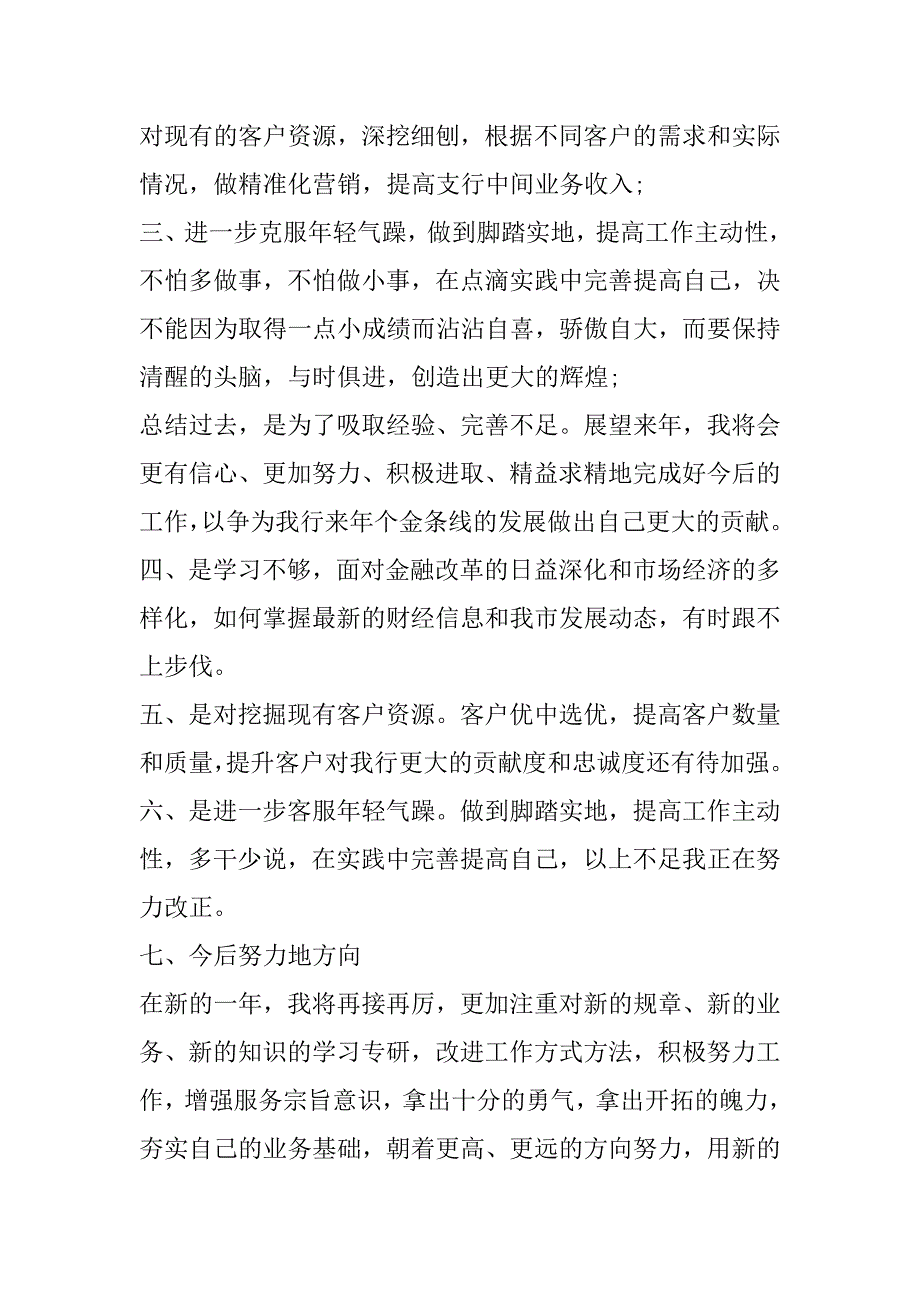 对现有的客户资源，深挖细刨，根据不同客户的需求和实际情况，做精准化营销，提高支行中间业务收入；

三、进一步克服年轻气躁，做到脚踏实地，提高工作主动性，不怕多做事，不怕做小事，在点滴实践中完善提高自己，决不能因为取得一点小成绩而沾沾自喜，骄傲自大，而要保持清醒的头脑，与时俱进，创造出更大的辉煌；

总结过去，是为了吸取经验、完善不足。展望来年，我将会更有信心、更加努力、积极进取、精益求精地完成好今后的工作，以争为我行来年个金条线的发展做出自己更大的贡献。

四、是学习不够，面对金融改革的日益深化和市场经济的多样化，如何掌握最新的财经信息和我市发展动态，有时跟不上步伐。

五、是对挖掘现有客户资源。客户优中选优，提高客户数量和质量，提升客户对我行更大的贡献度和忠诚度还有待加强。

六、是进一步客服年轻气躁。做到脚踏实地，提高工作主动性，多干少说，在实践中完善提高自己，以上不足我正在努力改正。

七、今后努力地方向

在新的一年，我将再接再厉，更加注重对新的规章、新的业务、新的知识的学习专研，改进工作方式方法，积极努力工作，增强服务宗旨意识，拿出十分的勇气，拿出开拓的魄力，夯实自己的业务基础，朝着更高、更远的方向努力，用新的